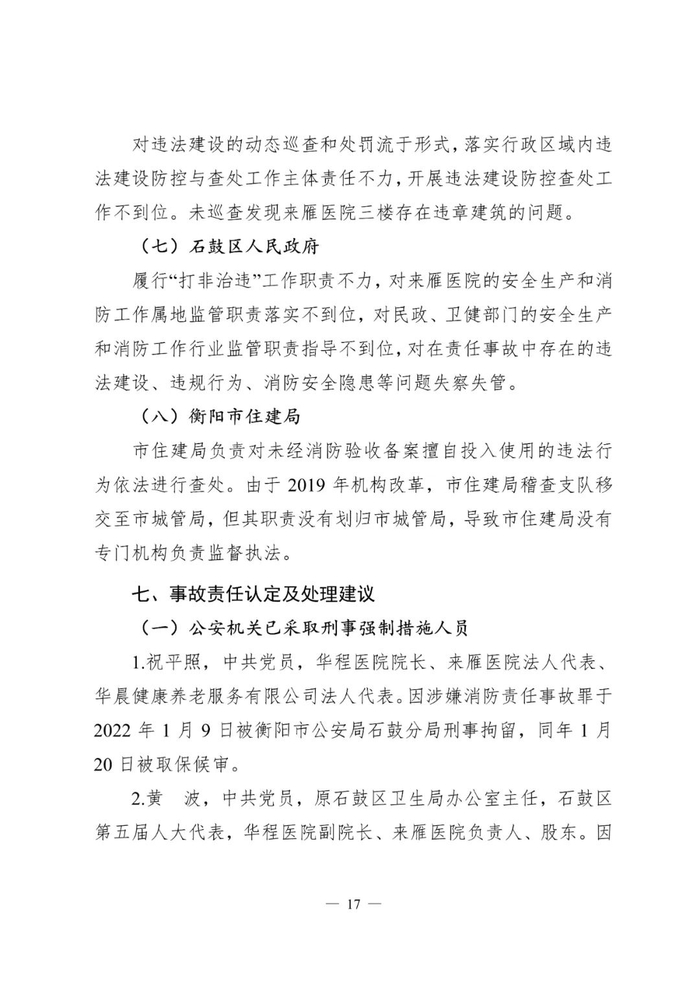 对违法建设的动态巡查和处罚流于形式，落实行政区域内违法建设防控与查处工作主体责任不力，开展违法建设防控查处工作不到位。未巡查发现来雁医院三楼存在违章建筑的问题。

（七）石鼓区人民政府

履行“打非治违”工作职责不力，对来雁医院的安全生产和消防工作属地监管职责落实不到位，对民政、卫健部门的安全生产和消防工作行业监管职责指导不到位，对在责任事故中存在的违法建设、违规行为、消防安全隐患等问题失察失管。

（八）衡阳市住建局

市住建局负责对未经消防验收备案擅自投入使用的违法行为依法进行查处。由于 2019 年机构改革，市住建局稽查支队移交至市城管局，但其职责没有划归市城管局，导致市住建局没有专门机构负责监督执法。

七、事故责任认定及处理建议

（一）公安机关已采取刑事强制措施人员

1.祝平照，中共党员，华程医院院长、来雁医院法人代表、华晨健康养老服务有限公司法人代表。因涉嫌消防责任事故罪于 2022 年 1 月 9 日被衡阳市公安局石鼓分局刑事拘留，同年 1 月 20 日被取保候审。

2.黄　波，中共党员，原石鼓区卫生局办公室主任，石鼓区第五届人大代表，华程医院副院长、来雁医院负责人、股东。因

— 17 —